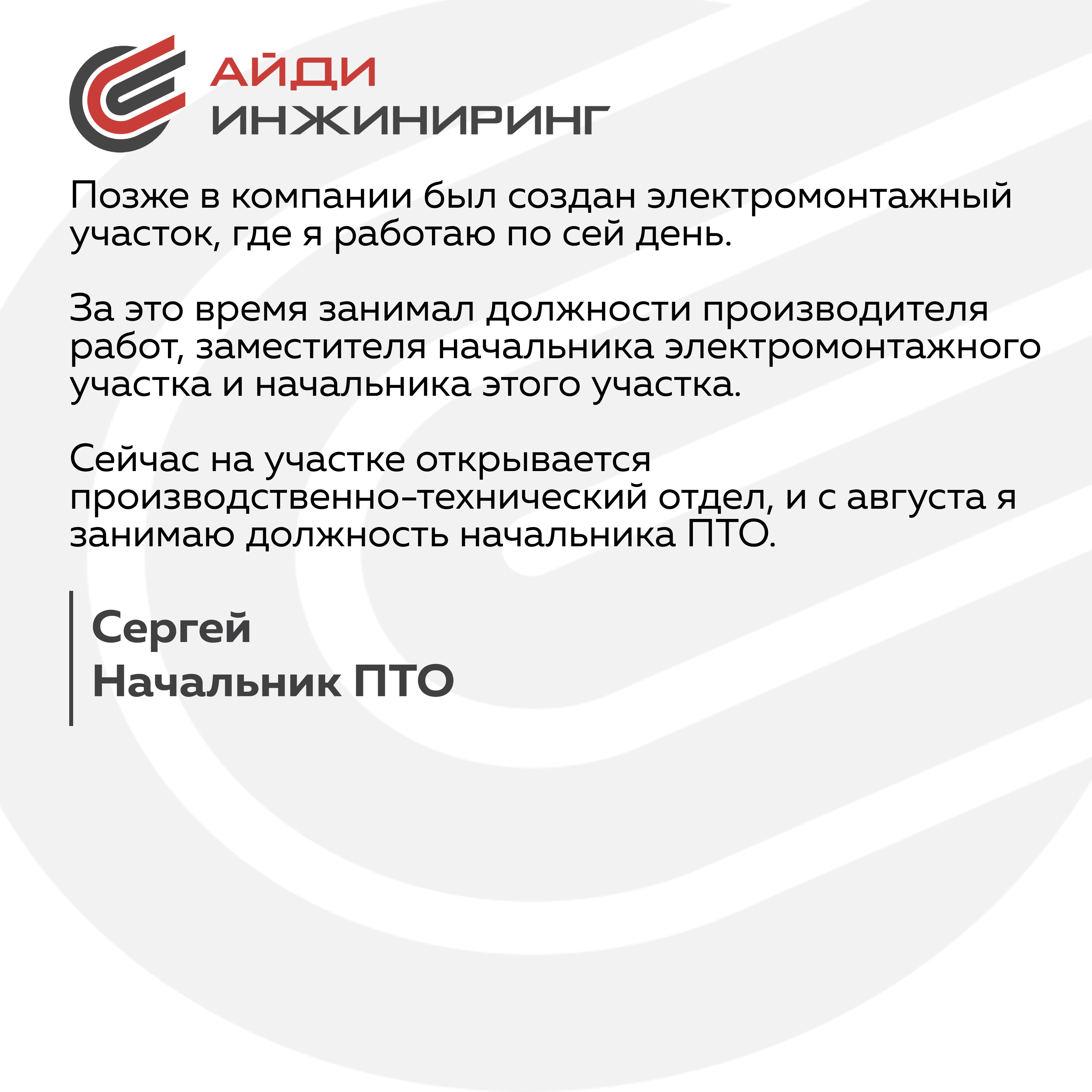 АЙДИ
ИНЖИНИРИНГ

Позже в компании был создан электромонтажный участок, где я работаю по сей день.

За это время занимал должности производителя работ, заместителя начальника электромонтажного участка и начальника этого участка.

Сейчас на участке открывается производственно-технический отдел, и с августа я занимаю должность начальника ПТО.

Сергей
Начальник ПТО